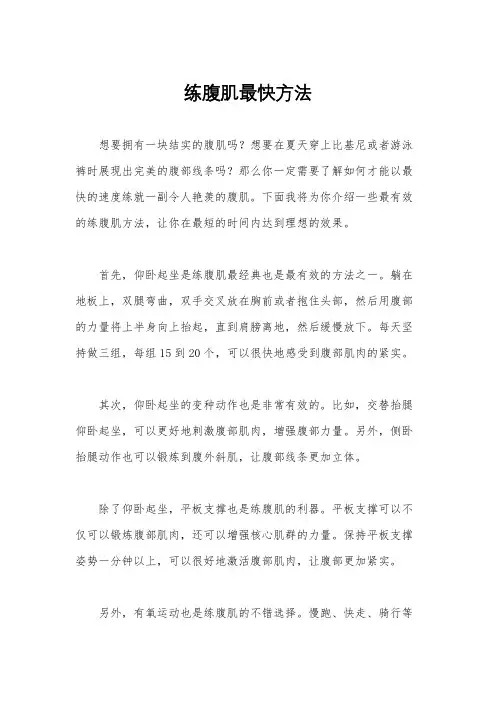 练腹肌最快方法

想要拥有一块结实的腹肌吗？想要在夏天穿上比基尼或者游泳裤时展现出完美的腹部线条吗？那么你一定需要了解如何才能以最快的速度练就一副令人艳羡的腹肌。下面我将为你介绍一些最有效的练腹肌方法，让你在最短的时间内达到理想的效果。

首先，仰卧起坐是练腹肌最经典也是最有效的方法之一。躺在地板上，双腿弯曲，双手交叉放在胸前或者抱住头部，然后用腹部的力量将上半身向上抬起，直到肩膀离地，然后缓慢放下。每天坚持做三组，每组 15 到 20 个，可以很快地感受到腹部肌肉的紧实。

其次，仰卧起坐的变种动作也是非常有效的。比如，交替抬腿仰卧起坐，可以更好地刺激腹部肌肉，增强腹部力量。另外，侧卧抬腿动作也可以锻炼到腹外斜肌，让腹部线条更加立体。

除了仰卧起坐，平板支撑也是练腹肌的利器。平板支撑可以不仅可以锻炼腹部肌肉，还可以增强核心肌群的力量。保持平板支撑姿势一分钟以上，可以很好地激活腹部肌肉，让腹部更加紧实。

另外，有氧运动也是练腹肌的不错选择。慢跑、快走、骑行等